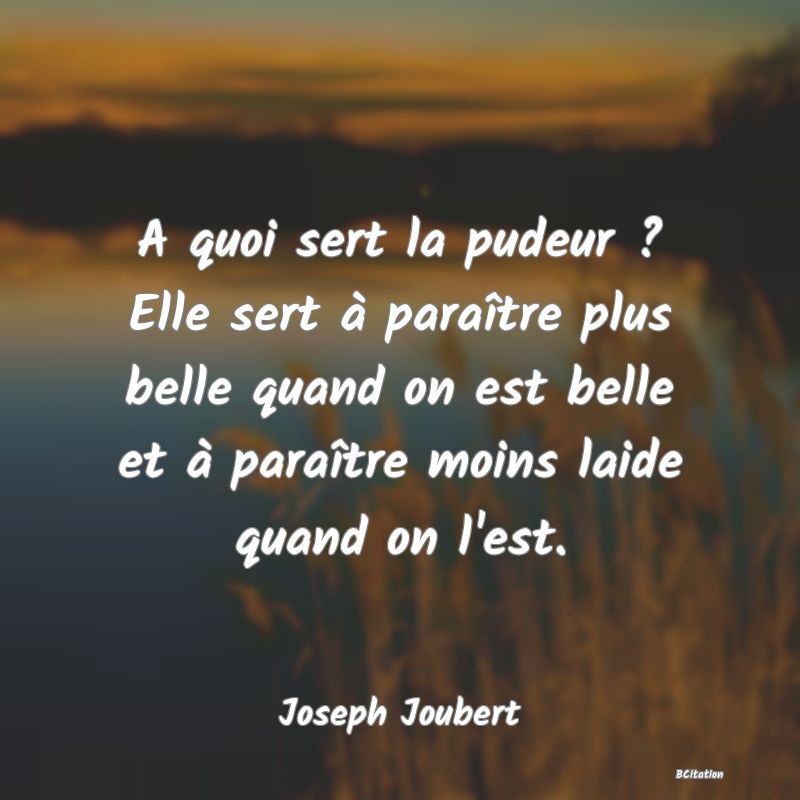 A quoi sert la pudeur ? Elle sert à paraître plus belle quand on est belle et à paraître moins laide quand on l'est.

Joseph Joubert

BCitation